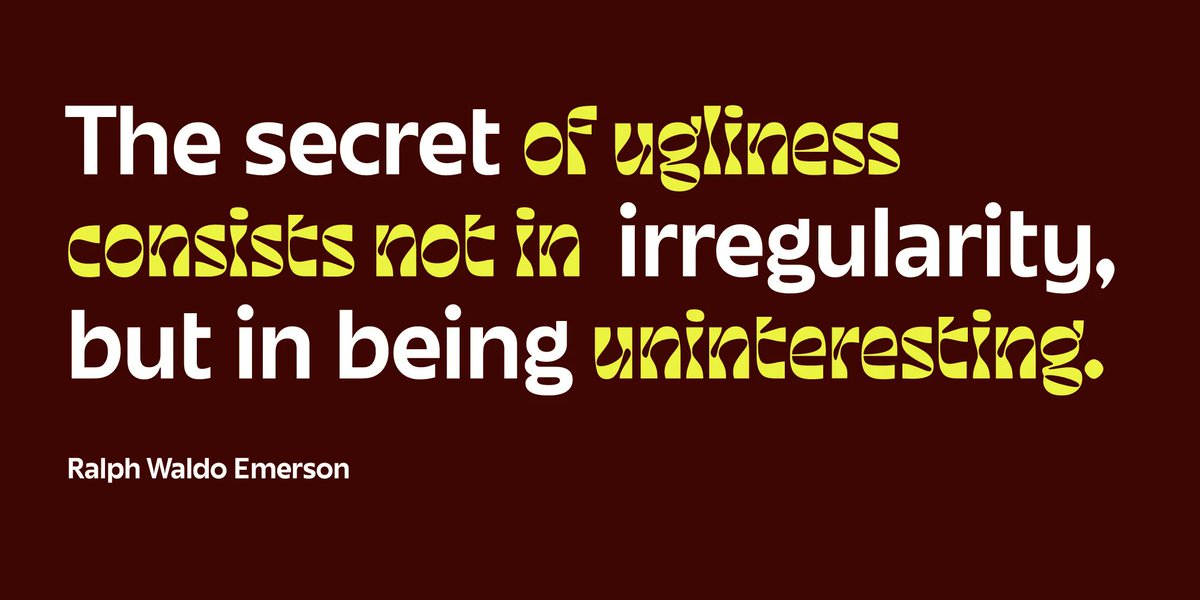 The secret of ugliness consists not in irregularity, but in being uninteresting.

Ralph Waldo Emerson